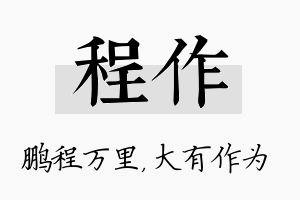 程作

鹏程万里，大有作为